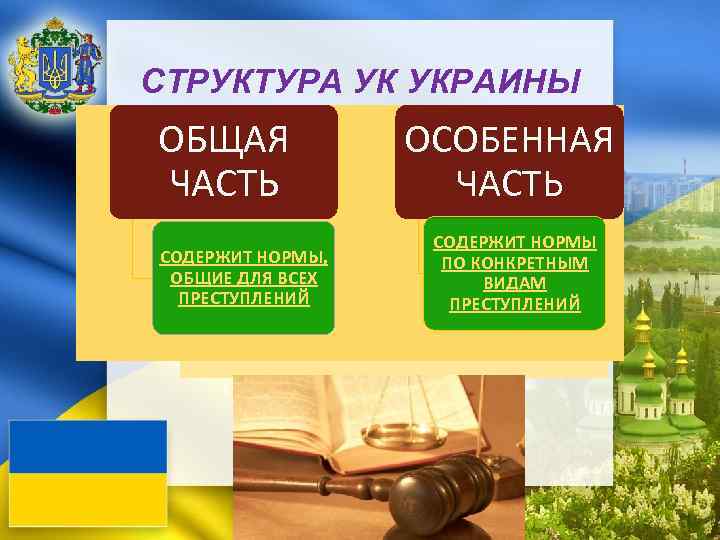 СТРУКТУРА УК УКРАИНЫ

ОБЩАЯ ЧАСТЬ

СОДЕРЖИТ НОРМЫ, ОБЩИЕ ДЛЯ ВСЕХ ПРЕСТУПЛЕНИЙ

ОСОБЕННАЯ ЧАСТЬ

СОДЕРЖИТ НОРМЫ ПО КОНКРЕТНЫМ ВИДАМ ПРЕСТУПЛЕНИЙ